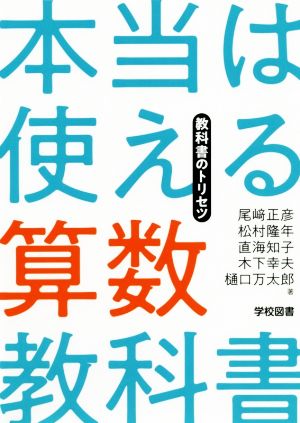 本当は使える算数教科書

教科書のトリセツ

尾﨑正彦
松村隆年
直海知子
木下幸夫
樋口万太郎
著

学校図書